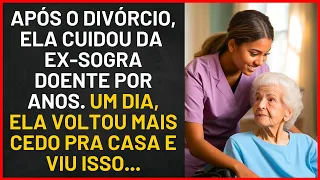 APÓS O DIVÓRCIO, ELA CUIDOU DA EX-SOGRA DOENTE POR ANOS. UM DIA, ELA VOLTOU MAIS CEDO PRA CASA E VIU ISSO...